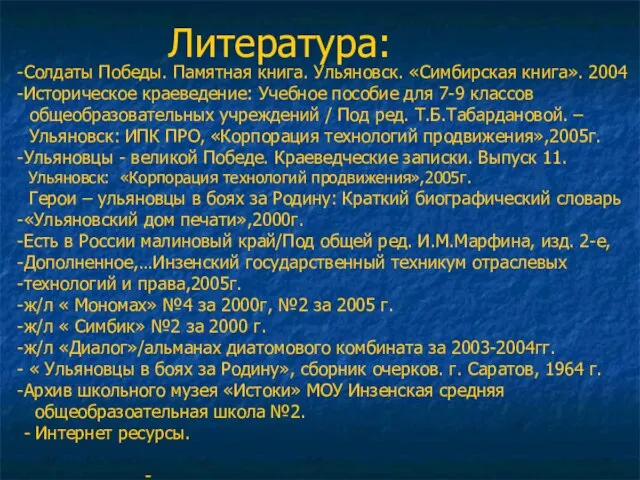 Литература:

-Солдаты Победы. Памятная книга. Ульяновск. «Симбирская книга». 2004
-Историческое краеведение: Учебное пособие для 7-9 классов общеобразовательных учреждений / Под ред. Т.Б.Табардановой. – Ульяновск: ИПК ПРО, «Корпорация технологий продвижения»,2005г.
-Ульяновцы - великой Победе. Краеведческие записки. Выпуск 11. Ульяновск: «Корпорация технологий продвижения»,2005г.
Герои – ульяновцы в боях за Родину: Краткий биографический словарь
-«Ульяновский дом печати»,2000г.
-Есть в России малиновый край/Под общей ред. И.М.Марфина, изд. 2-е,
-Дополненное,…Инзенский государственный техникум отраслевых
-технологий и права,2005г.
-ж/л « Мономах» №4 за 2000г, №2 за 2005 г.
-ж/л « Симбик» №2 за 2000 г.
-ж/л «Диалог»/альманах диатомового комбината за 2003-2004гг.
- « Ульяновцы в боях за Родину», сборник очерков. г. Саратов, 1964 г.
-Архив школьного музея «Истоки» МОУ Инзенская средняя общеобразоательная школа №2.
- Интернет ресурсы.

-